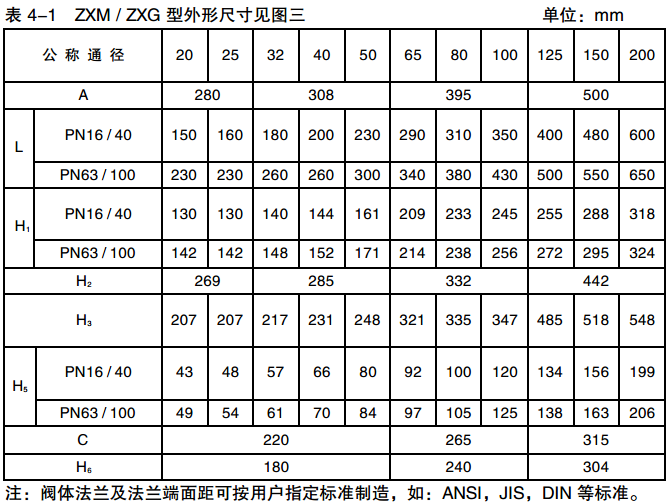 表4-1 ZXM / ZXG型外形尺寸见图三 单位：mm

| 公称通径 | | 20 | 25 | 32 | 40 | 50 | 65 | 80 | 100 | 125 | 150 | 200 |
|---|---|---|---|---|---|---|---|---|---|---|---|---|
| A | | 280 | | 308 | | | 395 | | | 500 | | |
| L | PN16 / 40 | 150 | 160 | 180 | 200 | 230 | 290 | 310 | 350 | 400 | 480 | 600 |
| | PN63 / 100 | 230 | 230 | 260 | 260 | 300 | 340 | 380 | 430 | 500 | 550 | 650 |
| $H_1$ | PN16 / 40 | 130 | 130 | 140 | 144 | 161 | 209 | 233 | 245 | 255 | 288 | 318 |
| | PN63 / 100 | 142 | 142 | 148 | 152 | 171 | 214 | 238 | 256 | 272 | 295 | 324 |
| $H_2$ | | 269 | | 285 | | | 332 | | | 442 | | |
| $H_3$ | | 207 | 207 | 217 | 231 | 248 | 321 | 335 | 347 | 485 | 518 | 548 |
| $H_5$ | PN16 / 40 | 43 | 48 | 57 | 66 | 80 | 92 | 100 | 120 | 134 | 156 | 199 |
| | PN63 / 100 | 49 | 54 | 61 | 70 | 84 | 97 | 105 | 125 | 138 | 163 | 206 |
| C | | 220 | | | | | 265 | | | 315 | | |
| $H_6$ | | 180 | | | | | 240 | | | 304 | | |

注：阀体法兰及法兰端面距可按用户指定标准制造，如：ANSI，JIS，DIN等标准。